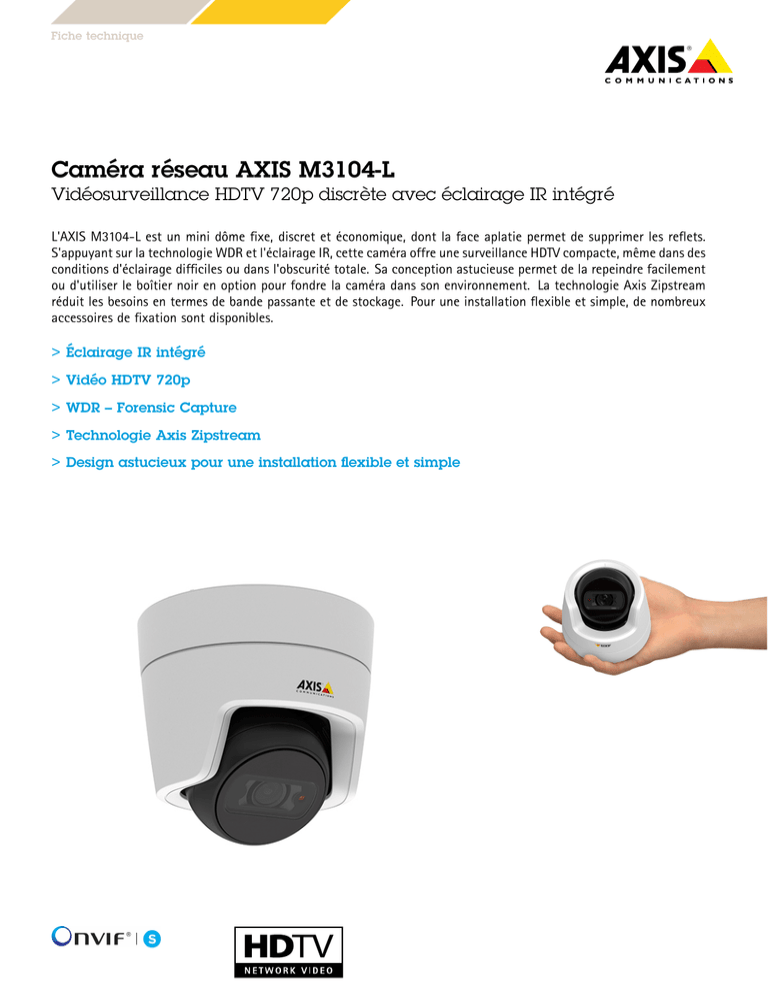 Fiche technique

AXIS
COMMUNICATIONS

Caméra réseau AXIS M3104-L
Vidéosurveillance HDTV 720p discrète avec éclairage IR intégré

L'AXIS M3104-L est un mini dôme fixe, discret et économique, dont la face aplatie permet de supprimer les reflets. S'appuyant sur la technologie WDR et l'éclairage IR, cette caméra offre une surveillance HDTV compacte, même dans des conditions d'éclairage difficiles ou dans l'obscurité totale. Sa conception astucieuse permet de la repeindre facilement ou d'utiliser le boîtier noir en option pour fondre la caméra dans son environnement. La technologie Axis Zipstream réduit les besoins en termes de bande passante et de stockage. Pour une installation flexible et simple, de nombreux accessoires de fixation sont disponibles.

> Éclairage IR intégré
> Vidéo HDTV 720p
> WDR – Forensic Capture
> Technologie Axis Zipstream
> Design astucieux pour une installation flexible et simple

AXIS
COMMUNICATIONS

ONVIF® | S

HDTV
NETWORK VIDEO